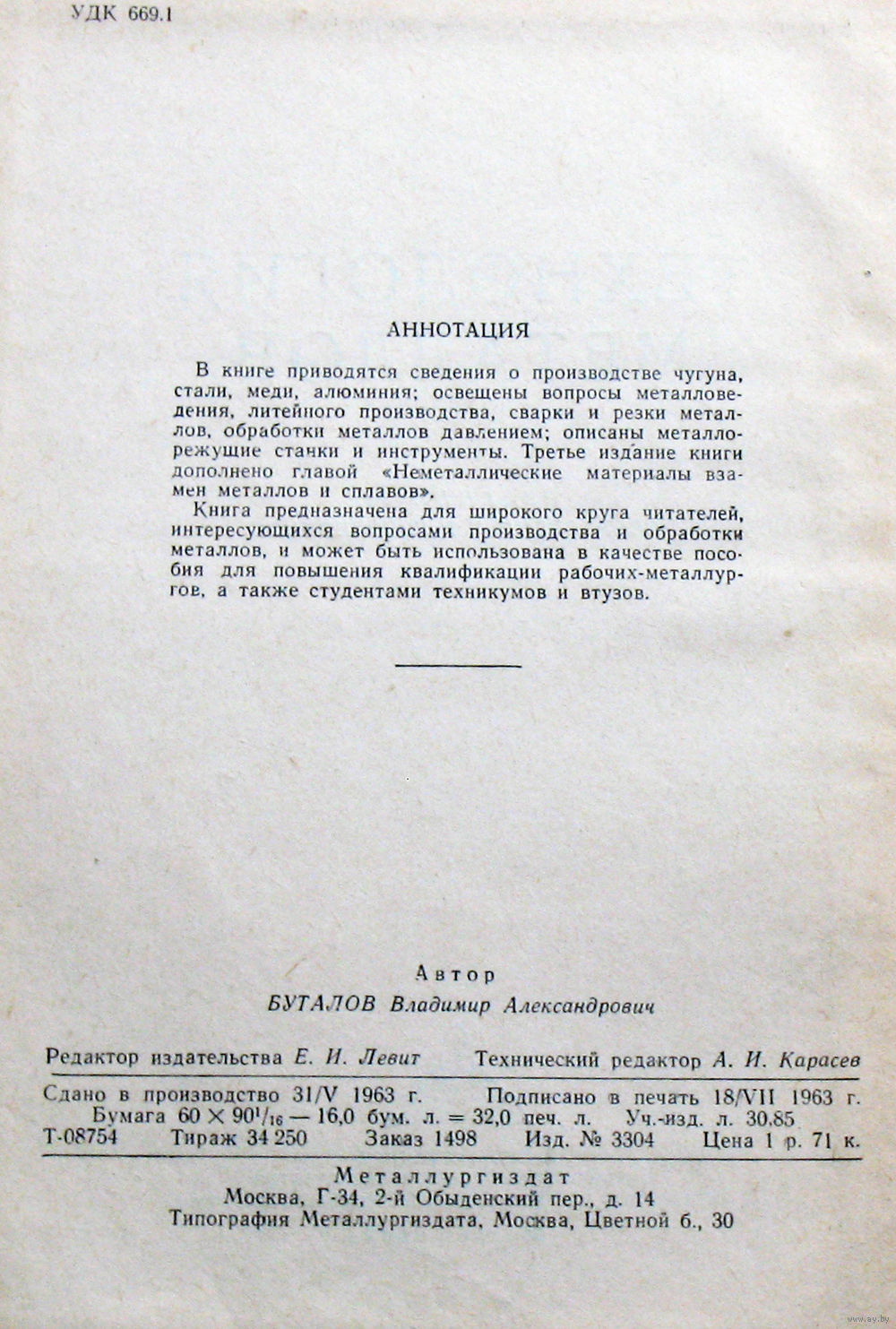 УДК 669.1

АННОТАЦИЯ

В книге приводятся сведения о производстве чугуна, стали, меди, алюминия; освещены вопросы металловедения, литейного производства, сварки и резки металлов, обработки металлов давлением; описаны металлорежущие станки и инструменты. Третье издание книги дополнено главой «Неметаллические материалы взамен металлов и сплавов».

Книга предназначена для широкого круга читателей, интересующихся вопросами производства и обработки металлов, и может быть использована в качестве пособия для повышения квалификации рабочих-металлургов, а также студентами техникумов и втузов.

Автор
БУТАЛОВ Владимир Александрович

Редактор издательства Е. И. Левит Технический редактор А. И. Карасев

Сдано в производство 31/V 1963 г. Подписано в печать 18/VII 1963 г.
Бумага $60 \times 90^1/_{16}$ — 16,0 бум. л. = 32,0 печ. л. Уч.-изд. л. 30,85
Т-08754 Тираж 34 250 Заказ 1498 Изд. № 3304 Цена 1 р. 71 к.

Металлургиздат
Москва, Г-34, 2-й Обыденский пер., д. 14
Типография Металлургиздата, Москва, Цветной б., 30

www.ay.by